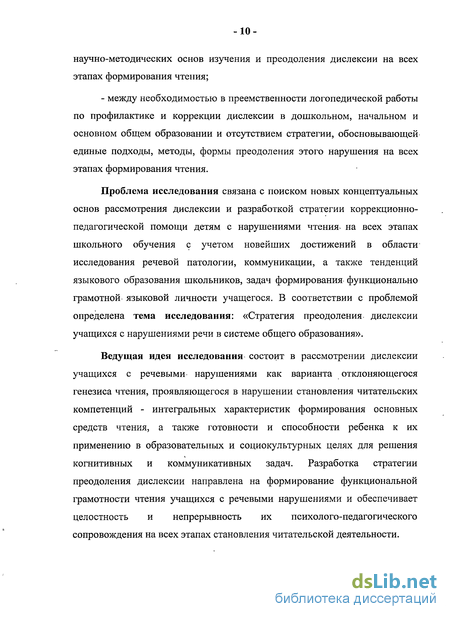 - 10 -

научно-методических основ изучения и преодоления дислексии на всех этапах формирования чтения;

- между необходимостью в преемственности логопедической работы по профилактике и коррекции дислексии в дошкольном, начальном и основном общем образовании и отсутствием стратегии, обосновывающей единые подходы, методы, формы преодоления этого нарушения на всех этапах формирования чтения.

Проблема исследования связана с поиском новых концептуальных основ рассмотрения дислексии и разработкой стратегии коррекционно-педагогической помощи детям с нарушениями чтения на всех этапах школьного обучения с учетом новейших достижений в области исследования речевой патологии, коммуникации, а также тенденций языкового образования школьников, задач формирования функционально грамотной языковой личности учащегося. В соответствии с проблемой определена тема исследования: «Стратегия преодоления дислексии учащихся с нарушениями речи в системе общего образования».

Ведущая идея исследования состоит в рассмотрении дислексии учащихся с речевыми нарушениями как варианта отклоняющегося генезиса чтения, проявляющегося в нарушении становления читательских компетенций - интегральных характеристик формирования основных средств чтения, а также готовности и способности ребенка к их применению в образовательных и социокультурных целях для решения когнитивных и коммуникативных задач. Разработка стратегии преодоления дислексии направлена на формирование функциональной грамотности чтения учащихся с речевыми нарушениями и обеспечивает целостность и непрерывность их психолого-педагогического сопровождения на всех этапах становления читательской деятельности.

dsLib.net
библиотека диссертаций